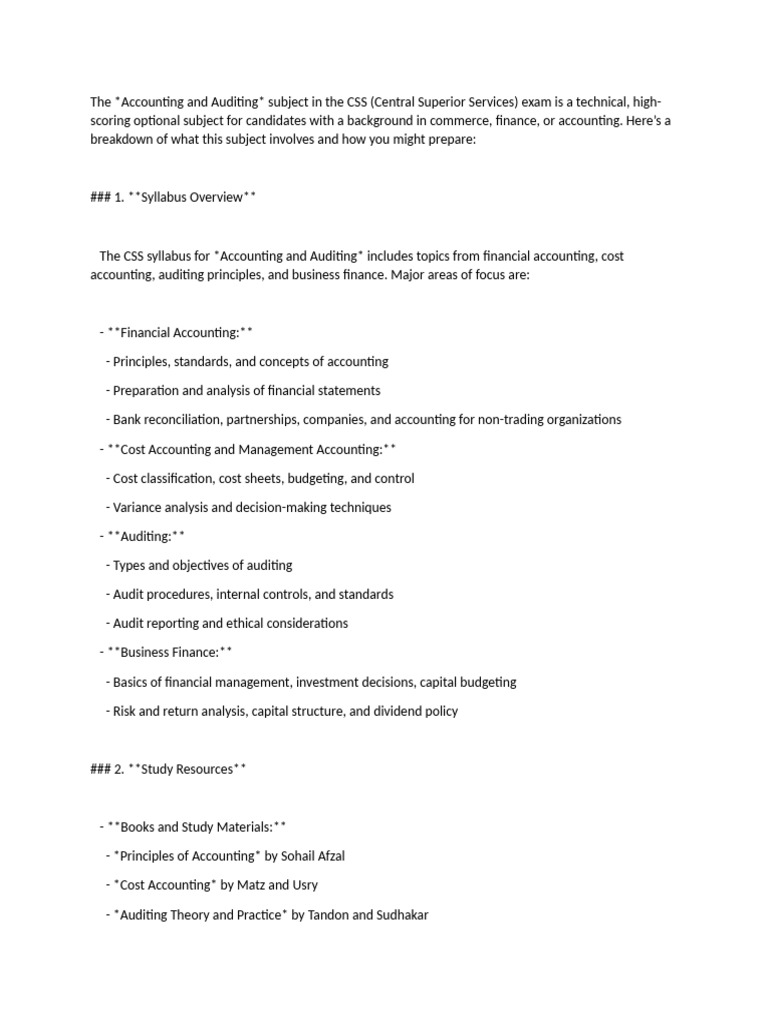 The *Accounting and Auditing* subject in the CSS (Central Superior Services) exam is a technical, high-scoring optional subject for candidates with a background in commerce, finance, or accounting. Here's a breakdown of what this subject involves and how you might prepare:

### 1. **Syllabus Overview**

The CSS syllabus for *Accounting and Auditing* includes topics from financial accounting, cost accounting, auditing principles, and business finance. Major areas of focus are:

- **Financial Accounting:**
- Principles, standards, and concepts of accounting
- Preparation and analysis of financial statements
- Bank reconciliation, partnerships, companies, and accounting for non-trading organizations
- **Cost Accounting and Management Accounting:**
- Cost classification, cost sheets, budgeting, and control
- Variance analysis and decision-making techniques
- **Auditing:**
- Types and objectives of auditing
- Audit procedures, internal controls, and standards
- Audit reporting and ethical considerations
- **Business Finance:**
- Basics of financial management, investment decisions, capital budgeting
- Risk and return analysis, capital structure, and dividend policy

### 2. **Study Resources**

- **Books and Study Materials:**
- *Principles of Accounting* by Sohail Afzal
- *Cost Accounting* by Matz and Usry
- *Auditing Theory and Practice* by Tandon and Sudhakar